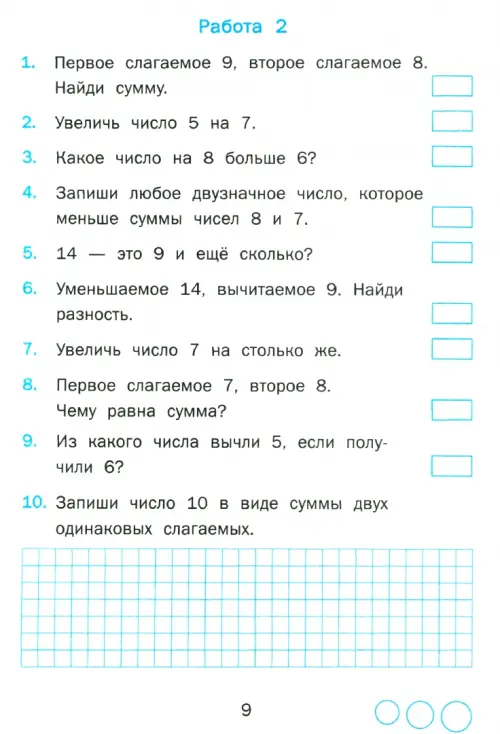 Работа 2

1. Первое слагаемое 9, второе слагаемое 8. Найди сумму.

2. Увеличь число 5 на 7.

3. Какое число на 8 больше 6?

4. Запиши любое двузначное число, которое меньше суммы чисел 8 и 7.

5. 14 — это 9 и ещё сколько?

6. Уменьшаемое 14, вычитаемое 9. Найди разность.

7. Увеличь число 7 на столько же.

8. Первое слагаемое 7, второе 8. Чему равна сумма?

9. Из какого числа вычли 5, если получили 6?

10. Запиши число 10 в виде суммы двух одинаковых слагаемых.

9